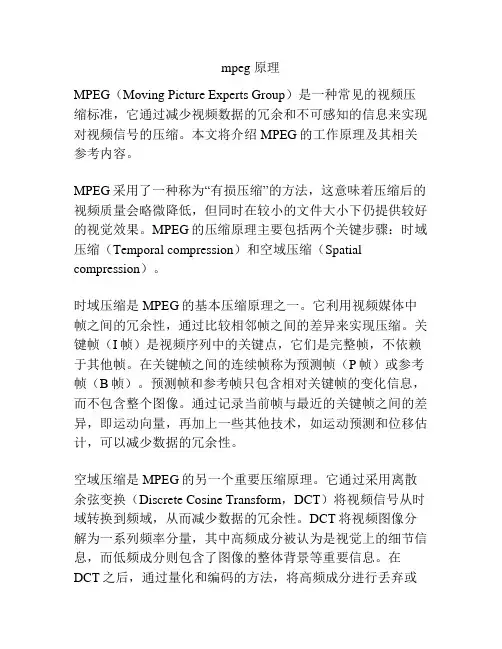 mpeg 原理

MPEG（Moving Picture Experts Group）是一种常见的视频压缩标准，它通过减少视频数据的冗余和不可感知的信息来实现对视频信号的压缩。本文将介绍 MPEG 的工作原理及其相关参考内容。

MPEG 采用了一种称为“有损压缩”的方法，这意味着压缩后的视频质量会略微降低，但同时在较小的文件大小下仍提供较好的视觉效果。MPEG 的压缩原理主要包括两个关键步骤：时域压缩（Temporal compression）和空域压缩（Spatial compression）。

时域压缩是 MPEG 的基本压缩原理之一。它利用视频媒体中帧之间的冗余性，通过比较相邻帧之间的差异来实现压缩。关键帧（I 帧）是视频序列中的关键点，它们是完整帧，不依赖于其他帧。在关键帧之间的连续帧称为预测帧（P 帧）或参考帧（B 帧）。预测帧和参考帧只包含相对关键帧的变化信息，而不包含整个图像。通过记录当前帧与最近的关键帧之间的差异，即运动向量，再加上一些其他技术，如运动预测和位移估计，可以减少数据的冗余性。

空域压缩是 MPEG 的另一个重要压缩原理。它通过采用离散余弦变换（Discrete Cosine Transform，DCT）将视频信号从时域转换到频域，从而减少数据的冗余性。DCT 将视频图像分解为一系列频率分量，其中高频成分被认为是视觉上的细节信息，而低频成分则包含了图像的整体背景等重要信息。在 DCT 之后，通过量化和编码的方法，将高频成分进行丢弃或